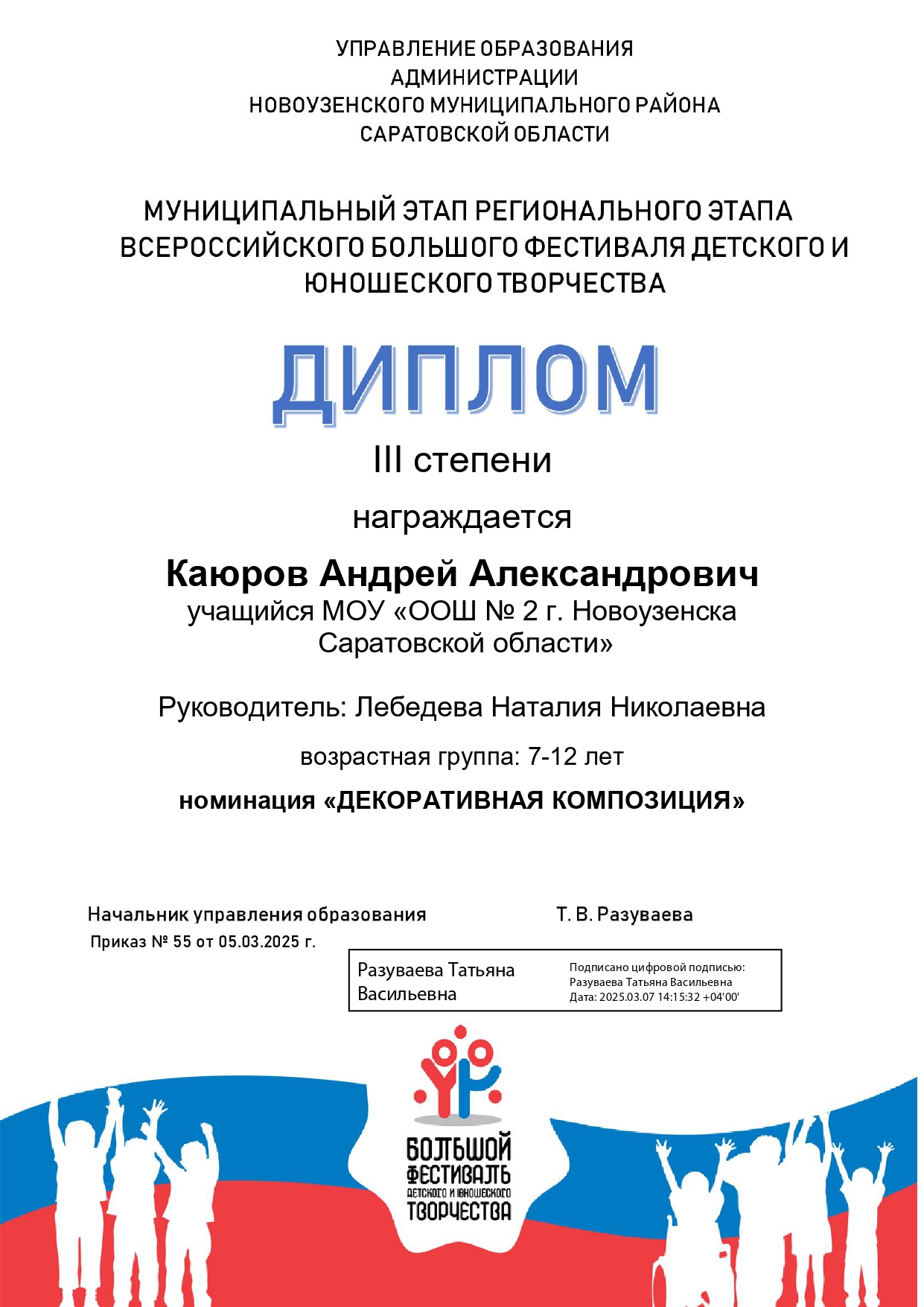 УПРАВЛЕНИЕ ОБРАЗОВАНИЯ
АДМИНИСТРАЦИИ
НОВОУЗЕНСКОГО МУНИЦИПАЛЬНОГО РАЙОНА
САРАТОВСКОЙ ОБЛАСТИ

МУНИЦИПАЛЬНЫЙ ЭТАП РЕГИОНАЛЬНОГО ЭТАПА ВСЕРОССИЙСКОГО БОЛЬШОГО ФЕСТИВАЛЯ ДЕТСКОГО И ЮНОШЕСКОГО ТВОРЧЕСТВА

ДИПЛОМ

III степени

награждается

Каюров Андрей Александрович
учащийся МОУ «ООШ № 2 г. Новоузенска Саратовской области»

Руководитель: Лебедева Наталия Николаевна

возрастная группа: 7-12 лет

номинация «ДЕКОРАТИВНАЯ КОМПОЗИЦИЯ»

Начальник управления образования Т. В. Разуваева
Приказ № 55 от 05.03.2025 г.

Разуваева Татьяна Васильевна
Подписано цифровой подписью: Разуваева Татьяна Васильевна
Дата: 2025.03.07 14:15:32 +04'00'

БОЛЬШОЙ ФЕСТИВАЛЬ ДЕТСКОГО И ЮНОШЕСКОГО ТВОРЧЕСТВА